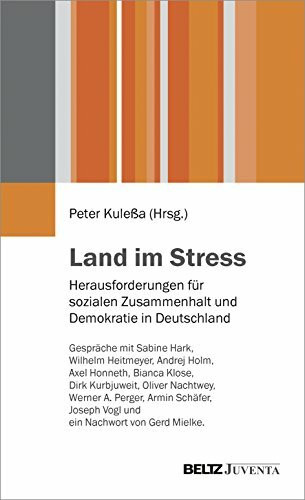 Peter Kuleßa (Hrsg.)

Land im Stress

Herausforderungen für sozialen Zusammenhalt und Demokratie in Deutschland

Gespräche mit Sabine Hark, Wilhelm Heitmeyer, Andrej Holm, Axel Honneth, Bianca Klose, Dirk Kurbjuweit, Oliver Nachtwey, Werner A. Perger, Armin Schäfer, Joseph Vogl und ein Nachwort von Gerd Mielke.

BELTZ JUVENTA